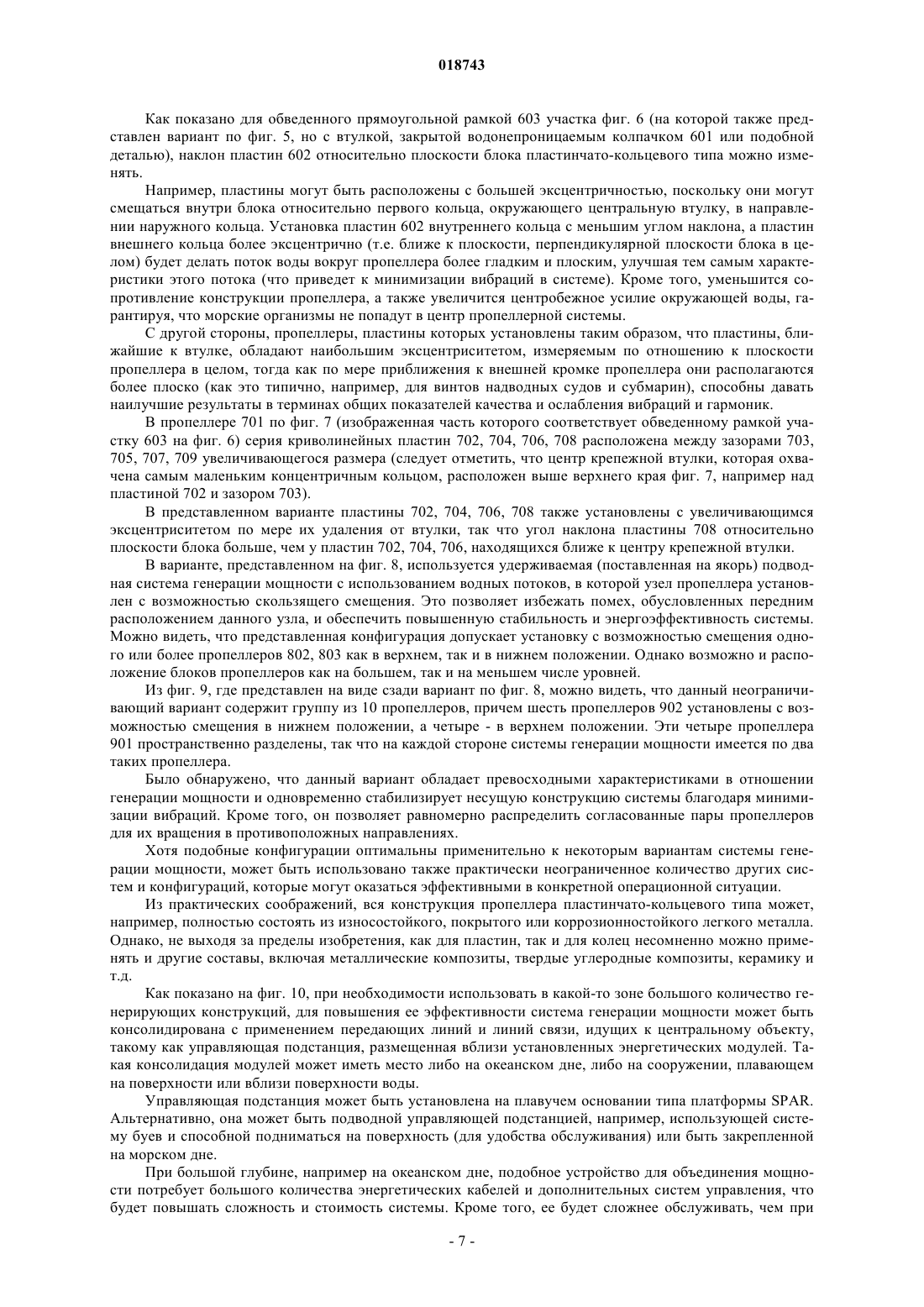 018743

Как показано для обведенного прямоугольной рамкой 603 участка фиг. 6 (на которой также представлен вариант по фиг. 5, но с втулкой, закрытой водонепроницаемым колпачком 601 или подобной деталью), наклон пластин 602 относительно плоскости блока пластинчато-кольцевого типа можно изменять.

Например, пластины могут быть расположены с большей эксцентричностью, поскольку они могут смещаться внутри блока относительно первого кольца, окружающего центральную втулку, в направлении наружного кольца. Установка пластин 602 внутреннего кольца с меньшим углом наклона, а пластин внешнего кольца более эксцентрично (т.е. ближе к плоскости, перпендикулярной плоскости блока в целом) будет делать поток воды вокруг пропеллера более гладким и плоским, улучшая тем самым характеристики этого потока (что приведет к минимизации вибраций в системе). Кроме того, уменьшится сопротивление конструкции пропеллера, а также увеличится центробежное усилие окружающей воды, гарантируя, что морские организмы не попадут в центр пропеллерной системы.

С другой стороны, пропеллеры, пластины которых установлены таким образом, что пластины, ближайшие к втулке, обладают наибольшим эксцентриситетом, измеряемым по отношению к плоскости пропеллера в целом, тогда как по мере приближения к внешней кромке пропеллера они располагаются более плоско (как это типично, например, для винтов надводных судов и субмарин), способны давать наилучшие результаты в терминах общих показателей качества и ослабления вибраций и гармоник.

В пропеллере 701 по фиг. 7 (изображенная часть которого соответствует обведенному рамкой участку 603 на фиг. 6) серия криволинейных пластин 702, 704, 706, 708 расположена между зазорами 703, 705, 707, 709 увеличивающегося размера (следует отметить, что центр крепежной втулки, которая охвачена самым маленьким концентричным кольцом, расположен выше верхнего края фиг. 7, например над пластиной 702 и зазором 703).

В представленном варианте пластины 702, 704, 706, 708 также установлены с увеличивающимся эксцентриситетом по мере их удаления от втулки, так что угол наклона пластины 708 относительно плоскости блока больше, чем у пластин 702, 704, 706, находящихся ближе к центру крепежной втулки.

В варианте, представленном на фиг. 8, используется удерживаемая (поставленная на якорь) подводная система генерации мощности с использованием водных потоков, в которой узел пропеллера установлен с возможностью скользящего смещения. Это позволяет избежать помех, обусловленных передним расположением данного узла, и обеспечить повышенную стабильность и энергоэффективность системы. Можно видеть, что представленная конфигурация допускает установку с возможностью смещения одного или более пропеллеров 802, 803 как в верхнем, так и в нижнем положении. Однако возможно и расположение блоков пропеллеров как на большем, так и на меньшем числе уровней.

Из фиг. 9, где представлен на виде сзади вариант по фиг. 8, можно видеть, что данный неограничивающий вариант содержит группу из 10 пропеллеров, причем шесть пропеллеров 902 установлены с возможностью смещения в нижнем положении, а четыре - в верхнем положении. Эти четыре пропеллера 901 пространственно разделены, так что на каждой стороне системы генерации мощности имеется по два таких пропеллера.

Было обнаружено, что данный вариант обладает превосходными характеристиками в отношении генерации мощности и одновременно стабилизирует несущую конструкцию системы благодаря минимизации вибраций. Кроме того, он позволяет равномерно распределить согласованные пары пропеллеров для их вращения в противоположных направлениях.

Хотя подобные конфигурации оптимальны применительно к некоторым вариантам системы генерации мощности, может быть использовано также практически неограниченное количество других систем и конфигураций, которые могут оказаться эффективными в конкретной операционной ситуации.

Из практических соображений, вся конструкция пропеллера пластинчато-кольцевого типа может, например, полностью состоять из износостойкого, покрытого или коррозионностойкого легкого металла. Однако, не выходя за пределы изобретения, как для пластин, так и для колец несомненно можно применять и другие составы, включая металлические композиты, твердые углеродные композиты, керамику и т.д.

Как показано на фиг. 10, при необходимости использовать в какой-то зоне большого количество генерирующих конструкций, для повышения ее эффективности система генерации мощности может быть консолидирована с применением передающих линий и линий связи, идущих к центральному объекту, такому как управляющая подстанция, размещенная вблизи установленных энергетических модулей. Такая консолидация модулей может иметь место либо на океанском дне, либо на сооружении, плавающем на поверхности или вблизи поверхности воды.

Управляющая подстанция может быть установлена на плавучем основании типа платформы SPAR. Альтернативно, она может быть подводной управляющей подстанцией, например, использующей систему буев и способной подниматься на поверхность (для удобства обслуживания) или быть закрепленной на морском дне.

При большой глубине, например на океанском дне, подобное устройство для объединения мощности потребует большого количества энергетических кабелей и дополнительных систем управления, что будет повышать сложность и стоимость системы. Кроме того, ее будет сложнее обслуживать, чем при

- 7 -